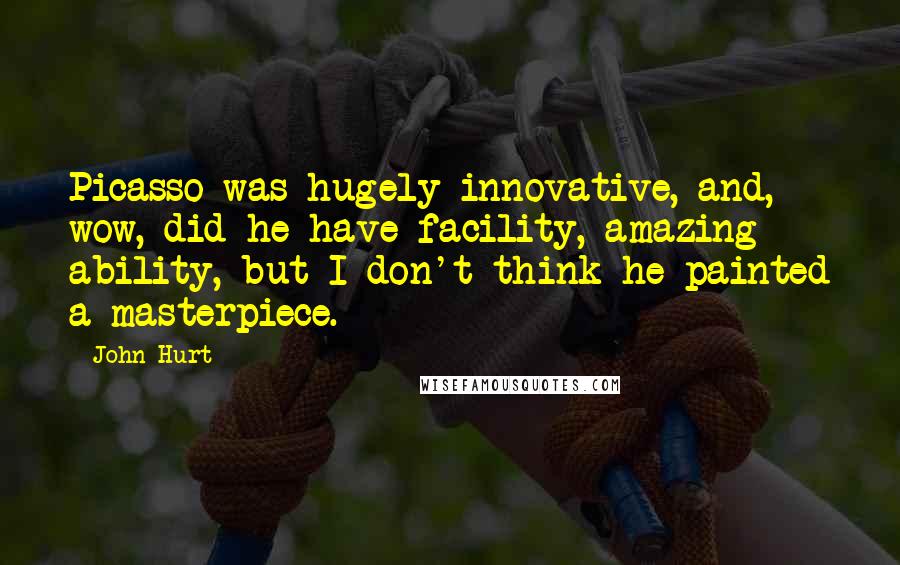 Picasso was hugely innovative, and, wow, did he have facility, amazing ability, but I don't think he painted a masterpiece.

John Hurt

WISEFAMOUSQUOTES.COM